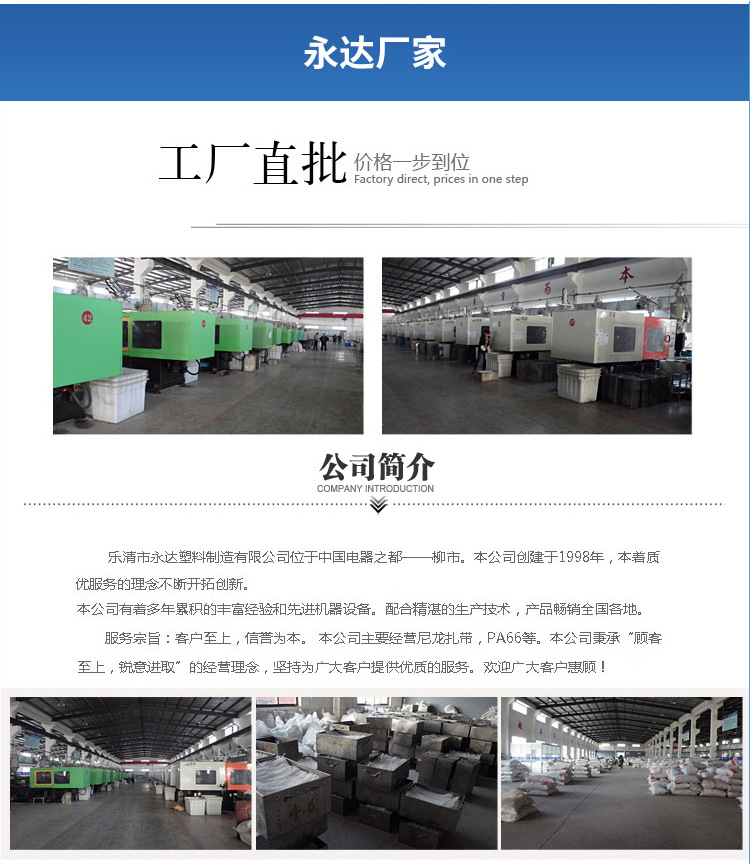 永达厂家

工厂直批 价格一步到位
Factory direct, prices in one step

公司简介
COMPANY INTRODUCTION

乐清市永达塑料制造有限公司位于中国电器之都——柳市。本公司创建于1998年，本着质优服务的理念不断开拓创新。

本公司有着多年累积的丰富经验和先进机器设备。配合精湛的生产技术，产品畅销全国各地。

服务宗旨：客户至上，信誉为本。本公司主要经营尼龙扎带，PA66等。本公司秉承“顾客至上，锐意进取”的经营理念，坚持为广大客户提供优质的服务。欢迎广大客户惠顾！